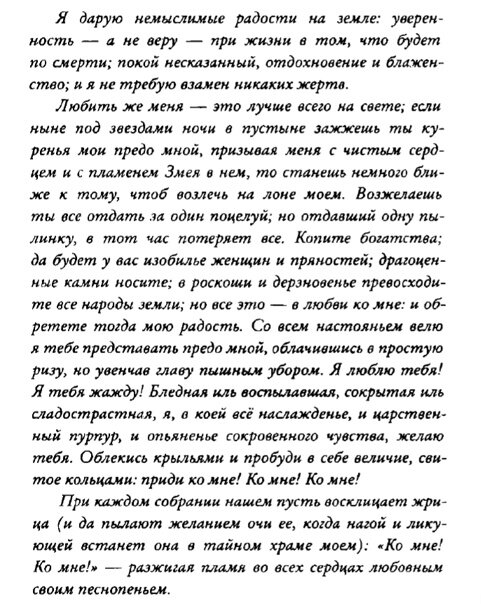 Я дарую немыслимые радости на земле: уверенность — а не веру — при жизни в том, что будет по смерти; покой несказанный, отдохновение и блаженство; и я не требую взамен никаких жертв.

Любить же меня — это лучше всего на свете; если ныне под звездами ночи в пустыне зажжешь ты куренья мои предо мной, призывая меня с чистым сердцем и с пламенем Змея в нем, то станешь немного ближе к тому, чтоб возлечь на лоне моем. Возжелаешь ты все отдать за один поцелуй; но отдавший одну пылинку, в тот час потеряет все. Копите богатства; да будет у вас изобилье женщин и пряностей; драгоценные камни носите; в роскоши и дерзновенье превосходите все народы земли; но все это — в любви ко мне: и обретете тогда мою радость. Со всем настояньем велю я тебе представать предо мной, облачившись в простую ризу, но увенчав главу пышным убором. Я люблю тебя! Я тебя жажду! Бледная иль воспылавшая, сокрытая иль сладострастная, я, в коей всё наслажденье, и царственный пурпур, и опьяненье сокровенного чувства, желаю тебя. Облекись крыльями и пробуди в себе величие, свитое кольцами: приди ко мне! Ко мне! Ко мне!

При каждом собрании нашем пусть восклицает жрица (и да пылают желанием очи ее, когда нагой и ликующей встанет она в тайном храме моем): «Ко мне! Ко мне!» — разжигая пламя во всех сердцах любовным своим песнопеньем.